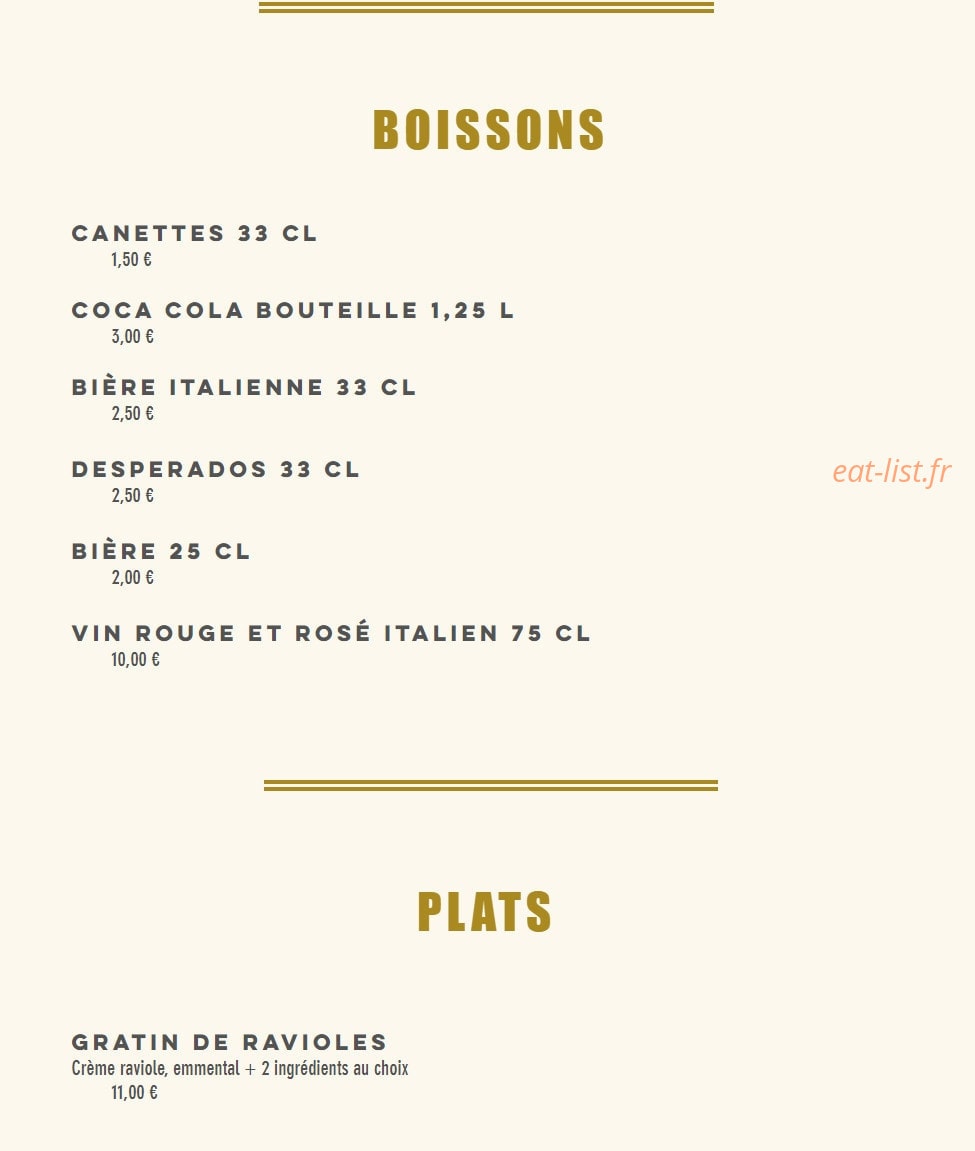 BOISSONS

CANETTES 33 CL
1,50 €

COCA COLA BOUTEILLE 1,25 L
3,00 €

BIÈRE ITALIENNE 33 CL
2,50 €

DESPERADOS 33 CL
2,50 €

eat-list.fr

BIÈRE 25 CL
2,00 €

VIN ROUGE ET ROSÉ ITALIEN 75 CL
10,00 €

PLATS

GRATIN DE RAVIOLES
Crème raviole, emmental + 2 ingrédients au choix
11,00 €